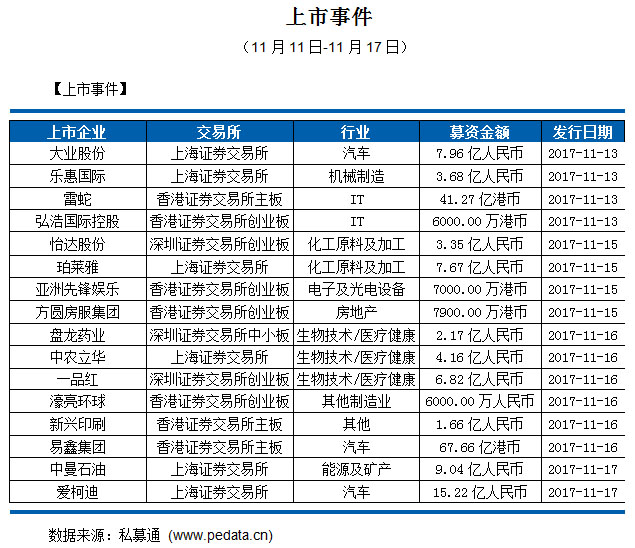 上市事件

（11 月 11 日-11 月 17 日）

【上市事件】

| 上市企业 | 交易所 | 行业 | 募资金额 | 发行日期 |
|---|---|---|---|---|
| 大业股份 | 上海证券交易所 | 汽车 | 7.96 亿人民币 | 2017-11-13 |
| 乐惠国际 | 上海证券交易所 | 机械制造 | 3.68 亿人民币 | 2017-11-13 |
| 雷蛇 | 香港证券交易所主板 | IT | 41.27 亿港币 | 2017-11-13 |
| 弘浩国际控股 | 香港证券交易所创业板 | IT | 6000.00 万港币 | 2017-11-13 |
| 怡达股份 | 深圳证券交易所创业板 | 化工原料及加工 | 3.35 亿人民币 | 2017-11-15 |
| 珀莱雅 | 上海证券交易所 | 化工原料及加工 | 7.67 亿人民币 | 2017-11-15 |
| 亚洲先锋娱乐 | 香港证券交易所创业板 | 电子及光电设备 | 7000.00 万港币 | 2017-11-15 |
| 方圆房服集团 | 香港证券交易所创业板 | 房地产 | 7900.00 万港币 | 2017-11-15 |
| 盘龙药业 | 深圳证券交易所中小板 | 生物技术/医疗健康 | 2.17 亿人民币 | 2017-11-16 |
| 中农立华 | 上海证券交易所 | 生物技术/医疗健康 | 4.16 亿人民币 | 2017-11-16 |
| 一品红 | 深圳证券交易所创业板 | 生物技术/医疗健康 | 6.82 亿人民币 | 2017-11-16 |
| 濠亮环球 | 香港证券交易所创业板 | 其他制造业 | 6000.00 万人民币 | 2017-11-16 |
| 新兴印刷 | 香港证券交易所主板 | 其他 | 1.66 亿人民币 | 2017-11-16 |
| 易鑫集团 | 香港证券交易所主板 | 汽车 | 67.66 亿港币 | 2017-11-16 |
| 中曼石油 | 上海证券交易所 | 能源及矿产 | 9.04 亿人民币 | 2017-11-17 |
| 爱柯迪 | 上海证券交易所 | 汽车 | 15.22 亿人民币 | 2017-11-17 |

数据来源：私募通 (www.pedata.cn)